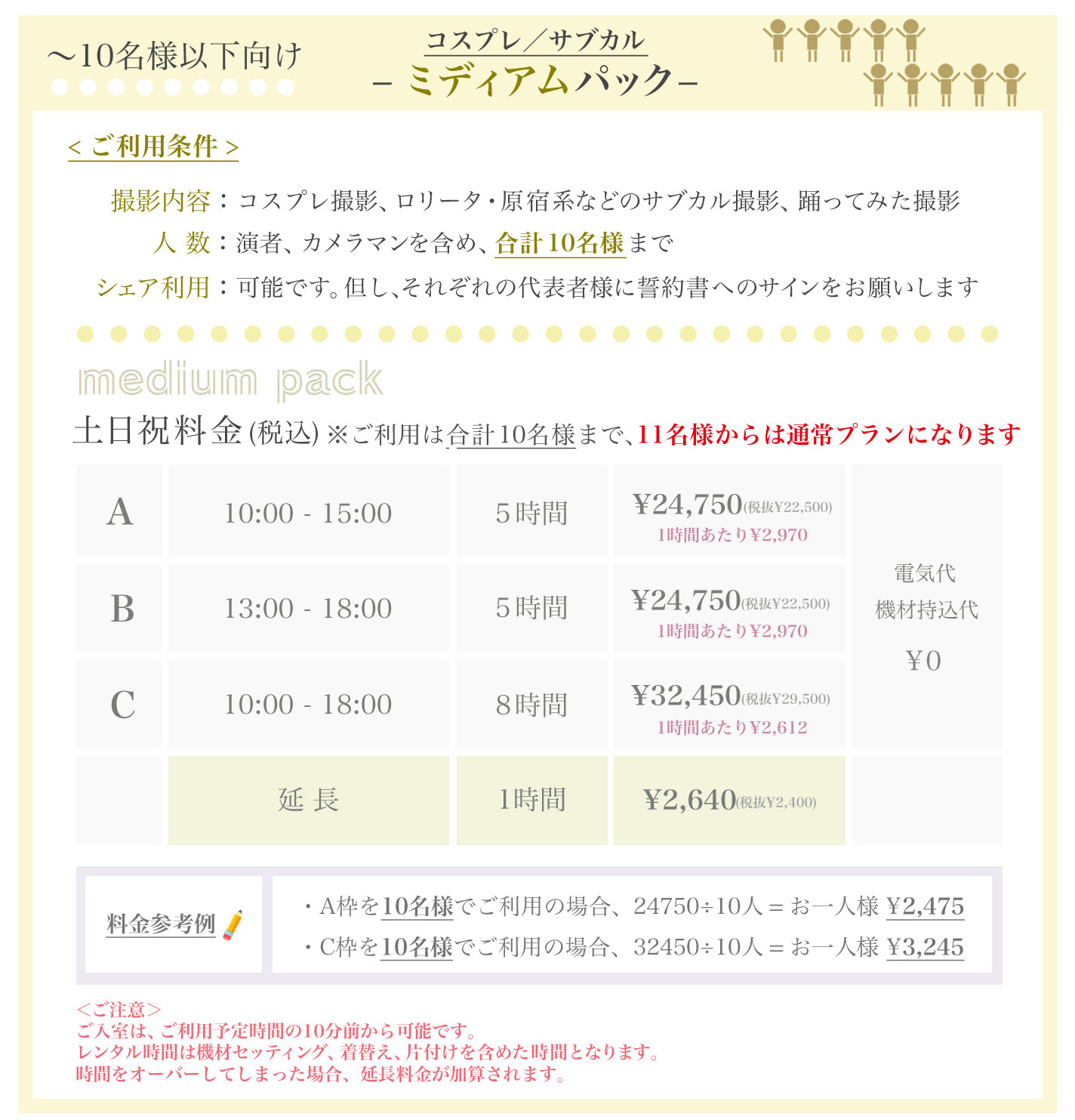 ～10名様以下向け

コスプレ／サブカル
－ミディアムパック－

＜ご利用条件＞

撮影内容：コスプレ撮影、ロリータ・原宿系などのサブカル撮影、踊ってみた撮影
人 数：演者、カメラマンを含め、合計10名様まで
シェア利用：可能です。但し、それぞれの代表者様に誓約書へのサインをお願いします

medium pack

土日祝料金(税込) ※ご利用は合計10名様まで、11名様からは通常プランになります

| A | 10:00 - 15:00 | 5時間 | ¥24,750(税抜¥22,500) 1時間あたり¥2,970 | 電気代 機材持込代 ¥0 |
|---|---|---|---|---|
| B | 13:00 - 18:00 | 5時間 | ¥24,750(税抜¥22,500) 1時間あたり¥2,970 | |
| C | 10:00 - 18:00 | 8時間 | ¥32,450(税抜¥29,500) 1時間あたり¥2,612 | |
| | 延 長 | 1時間 | ¥2,640(税抜¥2,400) | |

料金参考例
・A枠を10名様でご利用の場合、24750÷10人＝お一人様 ¥2,475
・C枠を10名様でご利用の場合、32450÷10人＝お一人様 ¥3,245

＜ご注意＞
ご入室は、ご利用予定時間の10分前から可能です。
レンタル時間は機材セッティング、着替え、片付けを含めた時間となります。
時間をオーバーしてしまった場合、延長料金が加算されます。